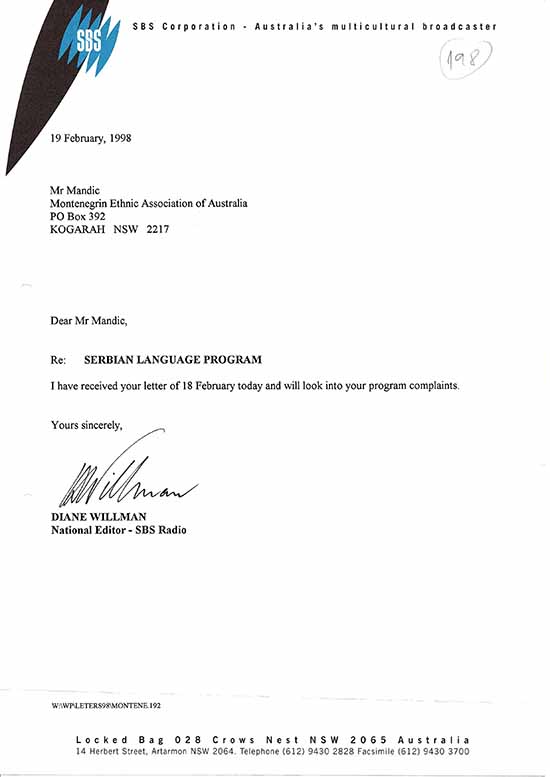 SBS

SBS Corporation - Australia's multicultural broadcaster

198

19 February, 1998

Mr Mandic
Montenegrin Ethnic Association of Australia
PO Box 392
KOGARAH NSW 2217

Dear Mr Mandic,

Re: SERBIAN LANGUAGE PROGRAM

I have received your letter of 18 February today and will look into your program complaints.

Yours sincerely,

DWillman

DIANE WILLMAN
National Editor - SBS Radio

W:\WP\LETERS98\MONTENE.192

Locked Bag 028 Crows Nest NSW 2065 Australia
14 Herbert Street, Artarmon NSW 2064. Telephone (612) 9430 2828 Facsimile (612) 9430 3700